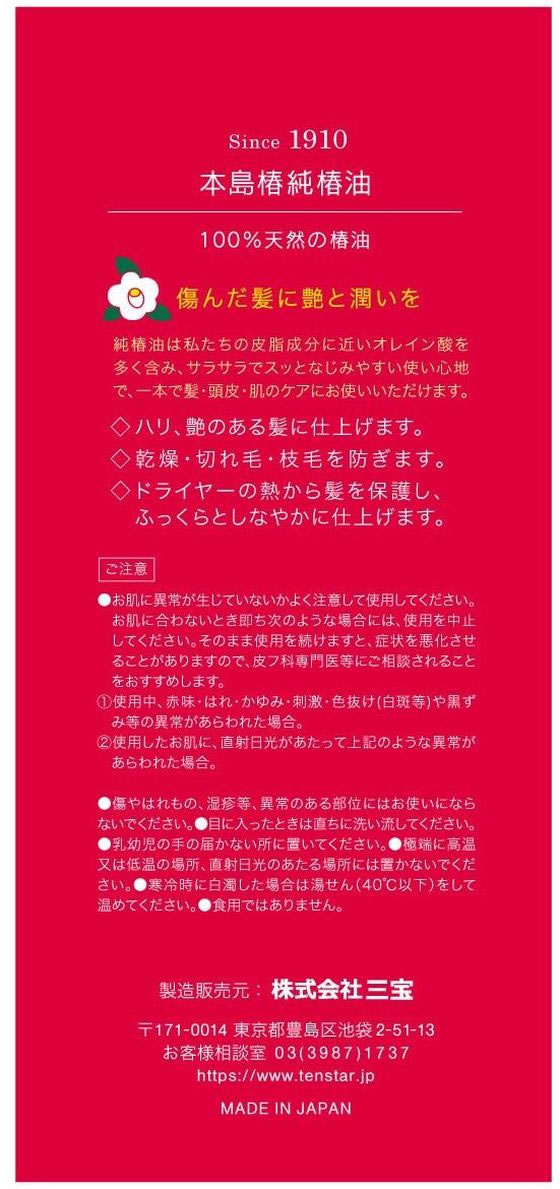 Since 1910
本島椿純椿油

100%天然の椿油

傷んだ髪に艶と潤いを

純椿油は私たちの皮脂成分に近いオレイン酸を多く含み、サラサラでスッとなじみやすい使い心地で、一本で髪・頭皮・肌のケアにお使いいただけます。

◇ハリ、艶のある髪に仕上げます。
◇乾燥・切れ毛・枝毛を防ぎます。
◇ドライヤーの熱から髪を保護し、ふっくらとしなやかに仕上げます。

ご注意

●お肌に異常が生じていないかよく注意して使用してください。お肌に合わないとき即ち次のような場合には、使用を中止してください。そのまま使用を続けますと、症状を悪化させることがありますので、皮フ科専門医等にご相談されることをおすすめします。
①使用中、赤味・はれ・かゆみ・刺激・色抜け(白斑等)や黒ずみ等の異常があらわれた場合。
②使用したお肌に、直射日光があたって上記のような異常があらわれた場合。

●傷やはれもの、湿疹等、異常のある部位にはお使いにならないでください。●目に入ったときは直ちに洗い流してください。●乳幼児の手の届かない所に置いてください。●極端に高温又は低温の場所、直射日光のあたる場所には置かないでください。●寒冷時に白濁した場合は湯せん(40℃以下)をして温めてください。●食用ではありません。

製造販売元： 株式会社三宝

〒171-0014 東京都豊島区池袋 2-51-13
お客様相談室 03(3987)1737
https://www.tenstar.jp

MADE IN JAPAN